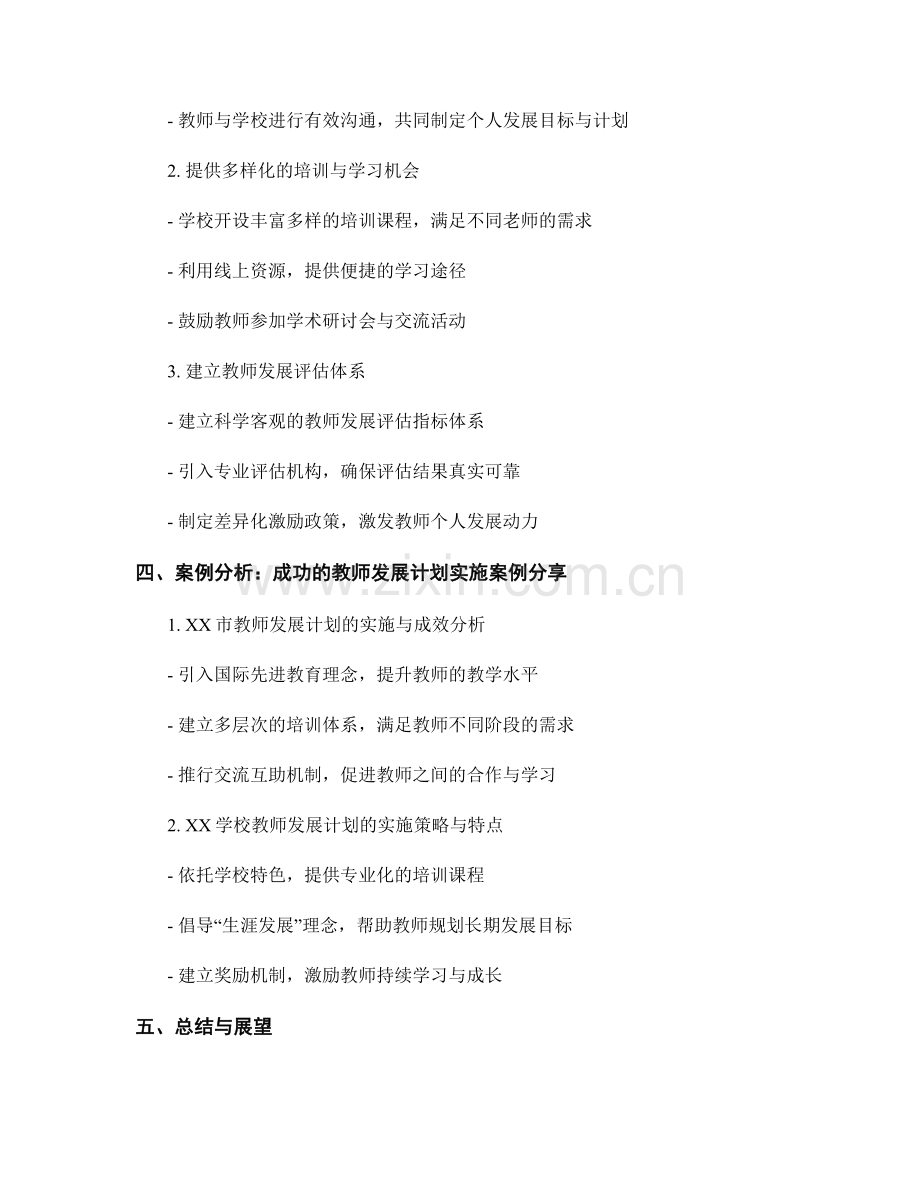 - 教师与学校进行有效沟通，共同制定个人发展目标与计划

2. 提供多样化的培训与学习机会

- 学校开设丰富多样的培训课程，满足不同老师的需求

- 利用线上资源，提供便捷的学习途径

- 鼓励教师参加学术研讨会与交流活动

3. 建立教师发展评估体系

- 建立科学客观的教师发展评估指标体系

- 引入专业评估机构，确保评估结果真实可靠

- 制定差异化激励政策，激发教师个人发展动力

四、案例分析：成功的教师发展计划实施案例分享

1. XX 市教师发展计划的实施与成效分析

- 引入国际先进教育理念，提升教师的教学水平

- 建立多层次的培训体系，满足教师不同阶段的需求

- 推行交流互助机制，促进教师之间的合作与学习

2. XX 学校教师发展计划的实施策略与特点

- 依托学校特色，提供专业化的培训课程

- 倡导“生涯发展”理念，帮助教师规划长期发展目标

- 建立奖励机制，激励教师持续学习与成长

五、总结与展望

www.zixin.com.cn